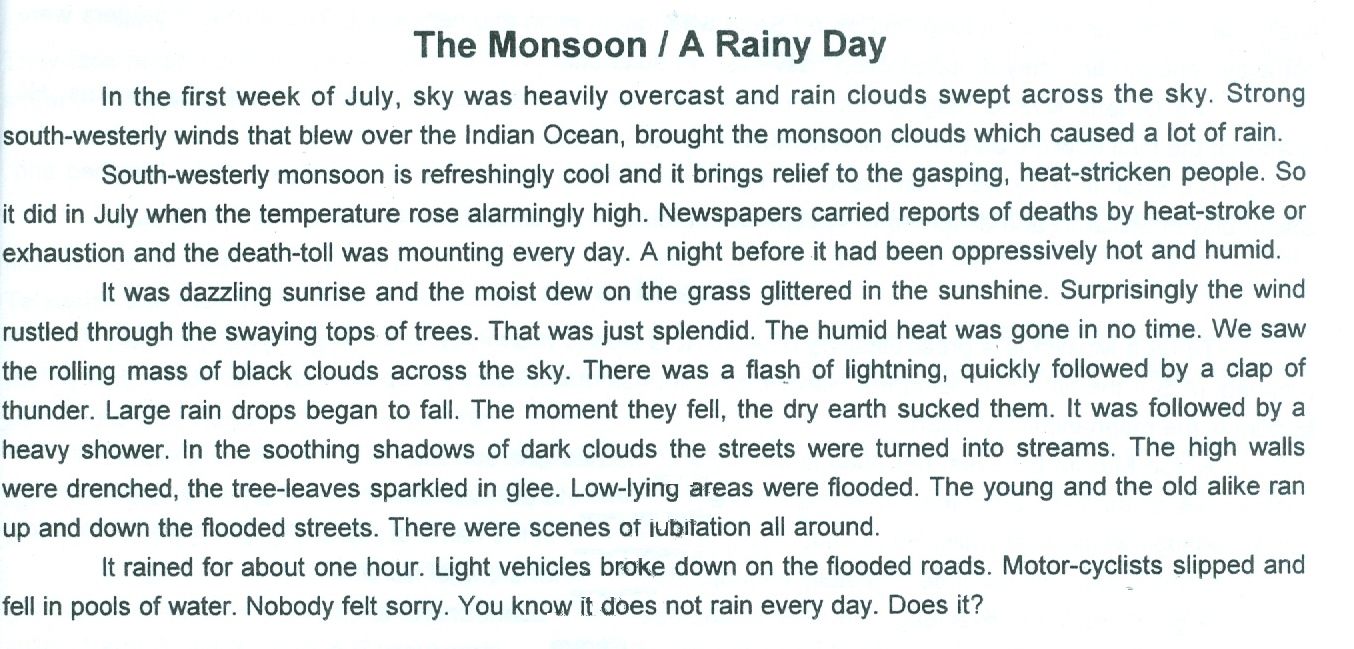 The Monsoon / A Rainy Day

In the first week of July, sky was heavily overcast and rain clouds swept across the sky. Strong south-westerly winds that blew over the Indian Ocean, brought the monsoon clouds which caused a lot of rain.

South-westerly monsoon is refreshingly cool and it brings relief to the gasping, heat-stricken people. So it did in July when the temperature rose alarmingly high. Newspapers carried reports of deaths by heat-stroke or exhaustion and the death-toll was mounting every day. A night before it had been oppressively hot and humid.

It was dazzling sunrise and the moist dew on the grass glittered in the sunshine. Surprisingly the wind rustled through the swaying tops of trees. That was just splendid. The humid heat was gone in no time. We saw the rolling mass of black clouds across the sky. There was a flash of lightning, quickly followed by a clap of thunder. Large rain drops began to fall. The moment they fell, the dry earth sucked them. It was followed by a heavy shower. In the soothing shadows of dark clouds the streets were turned into streams. The high walls were drenched, the tree-leaves sparkled in glee. Low-lying areas were flooded. The young and the old alike ran up and down the flooded streets. There were scenes of jubilation all around.

It rained for about one hour. Light vehicles broke down on the flooded roads. Motor-cyclists slipped and fell in pools of water. Nobody felt sorry. You know it does not rain every day. Does it?